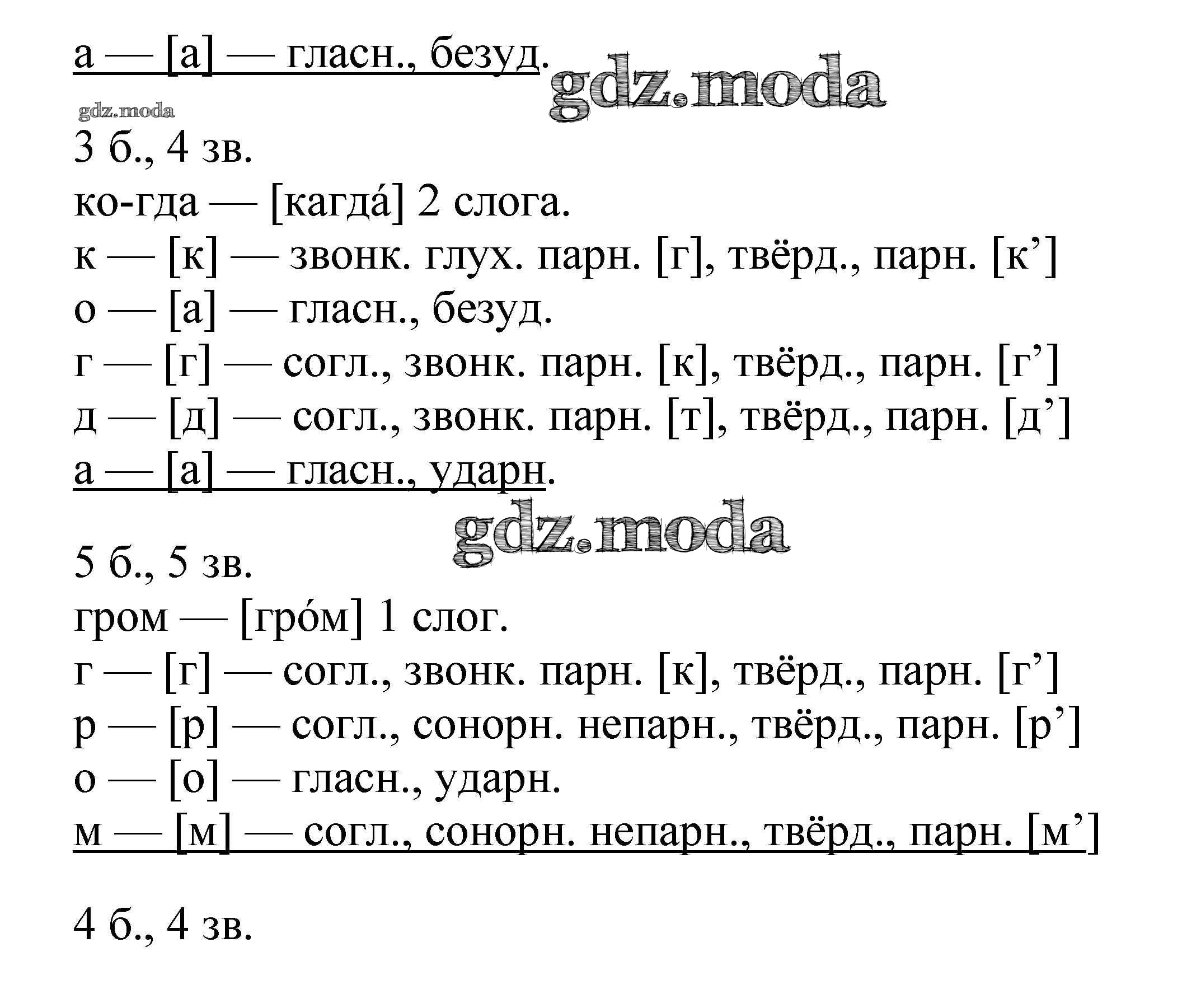 а — [а] — гласн., безуд.

gdz.moda

gdz.moda

3 б., 4 зв.

ко-гда — [кагда́] 2 слога.

к — [к] — звонк. глух. парн. [г], твёрд., парн. [к’]

о — [а] — гласн., безуд.

г — [г] — согл., звонк. парн. [к], твёрд., парн. [г’]

д — [д] — согл., звонк. парн. [т], твёрд., парн. [д’]

а — [а] — гласн., ударн.

gdz.moda

5 б., 5 зв.

гром — [гро́м] 1 слог.

г — [г] — согл., звонк. парн. [к], твёрд., парн. [г’]

р — [р] — согл., сонорн. непарн., твёрд., парн. [р’]

о — [о] — гласн., ударн.

м — [м] — согл., сонорн. непарн., твёрд., парн. [м’]

4 б., 4 зв.